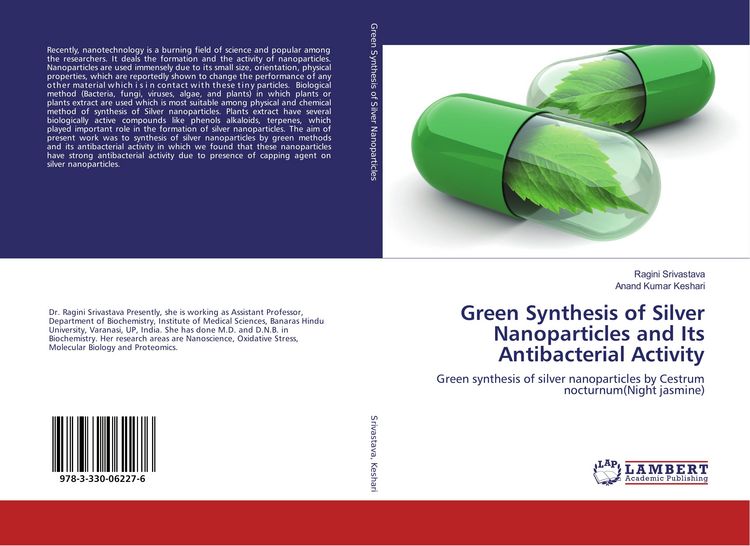 Recently, nanotechnology is a burning field of science and popular among the researchers. It deals the formation and the activity of nanoparticles. Nanoparticles are used immensely due to its small size, orientation, physical properties, which are reportedly shown to change the performance of any other material which i s i n contact with these tiny particles. Biological method (Bacteria, fungi, viruses, algae, and plants) in which plants or plants extract are used which is most suitable among physical and chemical method of synthesis of Silver nanoparticles. Plants extract have several biologically active compounds like phenols alkaloids, terpenes, which played important role in the formation of silver nanoparticles. The aim of present work was to synthesis of silver nanoparticles by green methods and its antibacterial activity in which we found that these nanoparticles have strong antibacterial activity due to presence of capping agent on silver nanoparticles.

Dr. Ragini Srivastava Presently, she is working as Assistant Professor, Department of Biochemistry, Institute of Medical Sciences, Banaras Hindu University, Varanasi, UP, India. She has done M.D. and D.N.B. in Biochemistry. Her research areas are Nanoscience, Oxidative Stress, Molecular Biology and Proteomics.

978-3-330-06227-6

Green Synthesis of Silver Nanoparticles

Srivastava, Keshari

Ragini Srivastava
Anand Kumar Keshari

Green Synthesis of Silver Nanoparticles and Its Antibacterial Activity

Green synthesis of silver nanoparticles by Cestrum nocturnum(Night jasmine)

LAP LAMBERT Academic Publishing